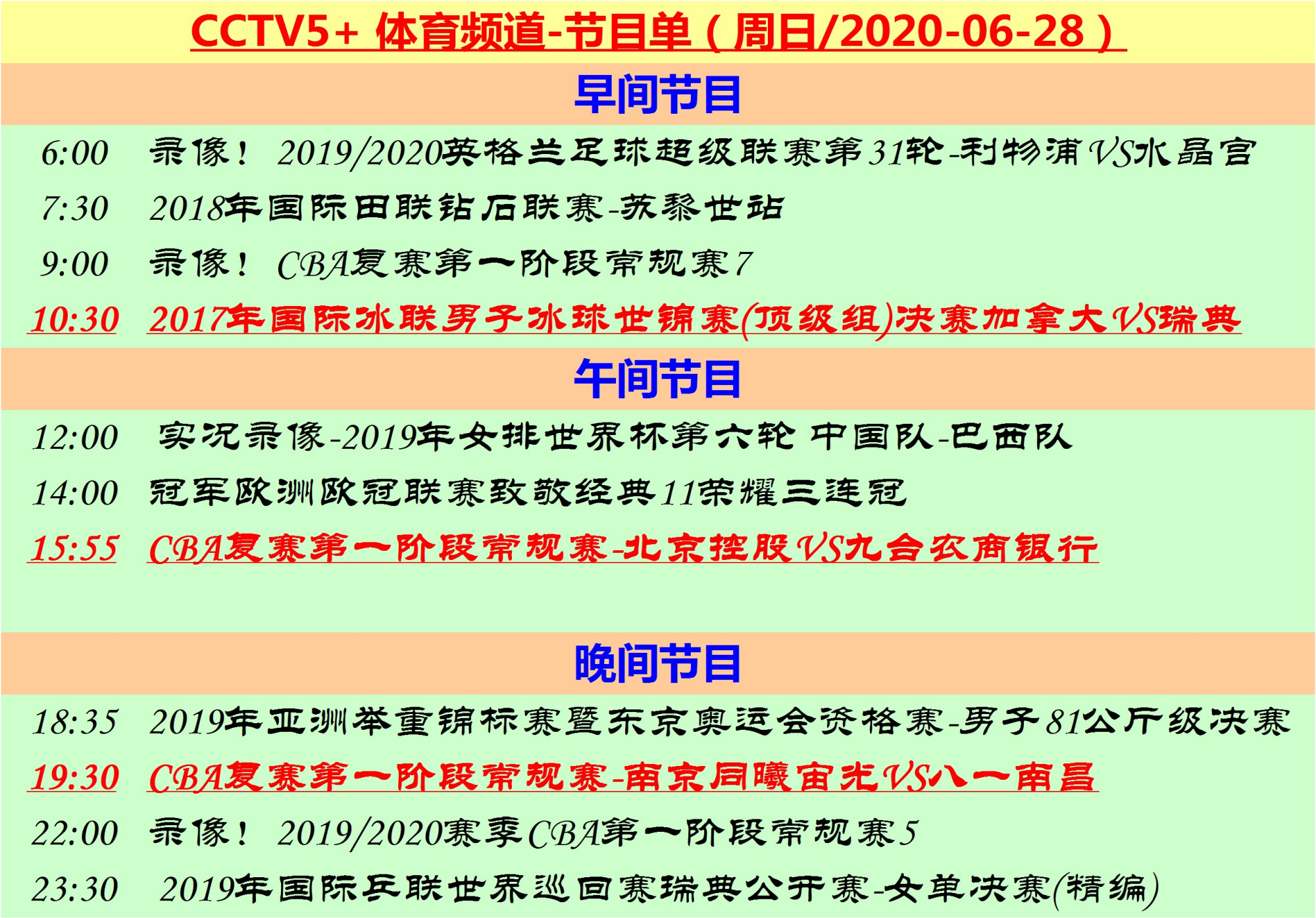 CCTV5+ 体育频道-节目单（周日/2020-06-28）

早间节目

6:00 录像！ 2019/2020英格兰足球超级联赛第31轮-利物浦VS水晶宫

7:30 2018年国际田联钻石联赛-苏黎世站

9:00 录像！ CBA复赛第一阶段常规赛7

10:30 2017年国际冰联男子冰球世锦赛(顶级组)决赛加拿大VS瑞典

午间节目

12:00 实况录像-2019年女排世界杯第六轮 中国队-巴西队

14:00 冠军欧洲欧冠联赛致敬经典11荣耀三连冠

15:55 CBA复赛第一阶段常规赛-北京控股VS九台农商银行

晚间节目

18:35 2019年亚洲举重锦标赛暨东京奥运会资格赛-男子81公斤级决赛

19:30 CBA复赛第一阶段常规赛-南京同曦宙光VS八一南昌

22:00 录像！ 2019/2020赛季CBA第一阶段常规赛5

23:30 2019年国际乒联世界巡回赛瑞典公开赛-女单决赛(精编)